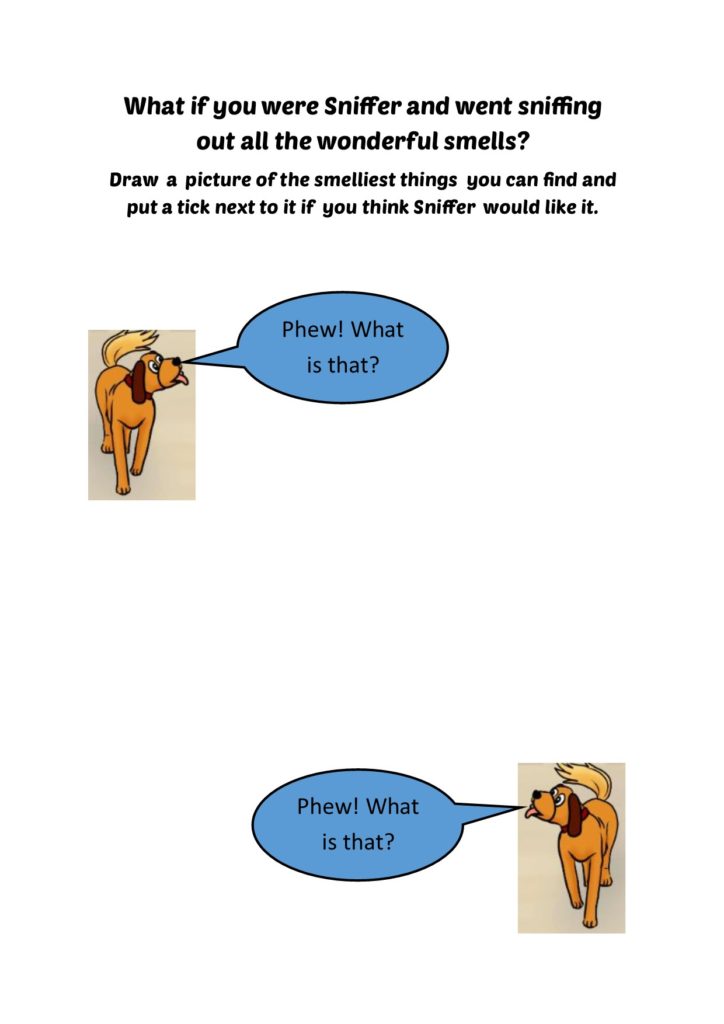 What if you were Sniffer and went sniffing out all the wonderful smells?

Draw a picture of the smelliest things you can find and put a tick next to it if you think Sniffer would like it.

Phew! What is that?

Phew! What is that?